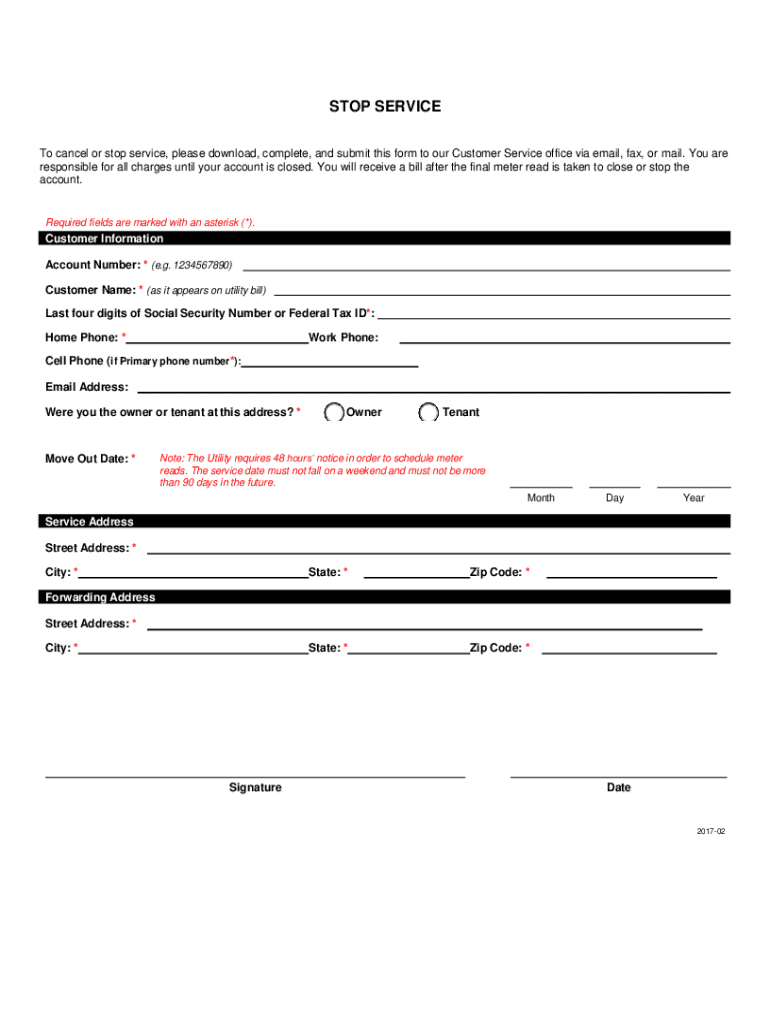 STOP SERVICE

To cancel or stop service, please download, complete, and submit this form to our Customer Service office via email, fax, or mail. You are responsible for all charges until your account is closed. You will receive a bill after the final meter read is taken to close or stop the account.

Required fields are marked with an asterisk (*).

Customer Information

Account Number: * (e.g. 1234567890)

Customer Name: * (as it appears on utility bill)

Last four digits of Social Security Number or Federal Tax ID*:

Home Phone: * Work Phone:

Cell Phone (if Primary phone number*):

Email Address:

Were you the owner or tenant at this address? * Owner Tenant

Move Out Date: * Note: The Utility requires 48 hours' notice in order to schedule meter reads. The service date must not fall on a weekend and must not be more than 90 days in the future.

Month Day Year

Service Address

Street Address: *

City: * State: * Zip Code: *

Forwarding Address

Street Address: *

City: * State: * Zip Code: *

Signature

Date

2017-02